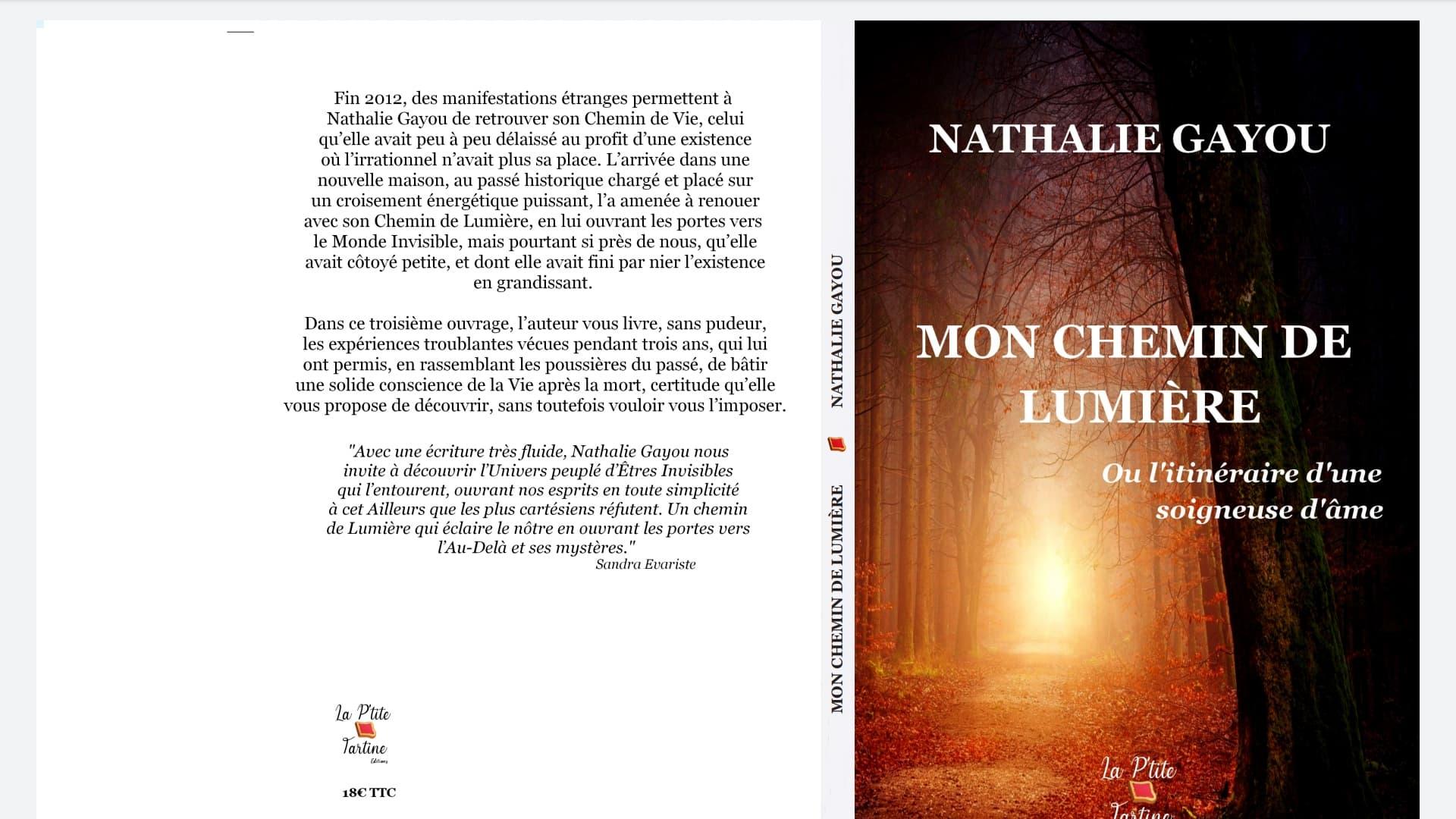 Fin 2012, des manifestations étranges permettent à Nathalie Gayou de retrouver son Chemin de Vie, celui qu'elle avait peu à peu délaissé au profit d'une existence où l'irrationnel n'avait plus sa place. L'arrivée dans une nouvelle maison, au passé historique chargé et placé sur un croisement énergétique puissant, l'a amenée à renouer avec son Chemin de Lumière, en lui ouvrant les portes vers le Monde Invisible, mais pourtant si près de nous, qu'elle avait côtoyé petite, et dont elle avait fini par nier l'existence en grandissant.

Dans ce troisième ouvrage, l'auteur vous livre, sans pudeur, les expériences troublantes vécues pendant trois ans, qui lui ont permis, en rassemblant les poussières du passé, de bâtir une solide conscience de la Vie après la mort, certitude qu'elle vous propose de découvrir, sans toutefois vouloir vous l'imposer.

"Avec une écriture très fluide, Nathalie Gayou nous invite à découvrir l'Univers peuplé d'Êtres Invisibles qui l'entourent, ouvrant nos esprits en toute simplicité à cet Ailleurs que les plus cartésiens réfutent. Un chemin de Lumière qui éclaire le nôtre en ouvrant les portes vers l'Au-Delà et ses mystères."
Sandra Evariste

La P'tite Tartine Editions

18€ TTC

NATHALIE GAYOU MON CHEMIN DE LUMIÈRE

NATHALIE GAYOU

MON CHEMIN DE LUMIÈRE

Ou l'itinéraire d'une soigneuse d'âme

La P'tite Tartine